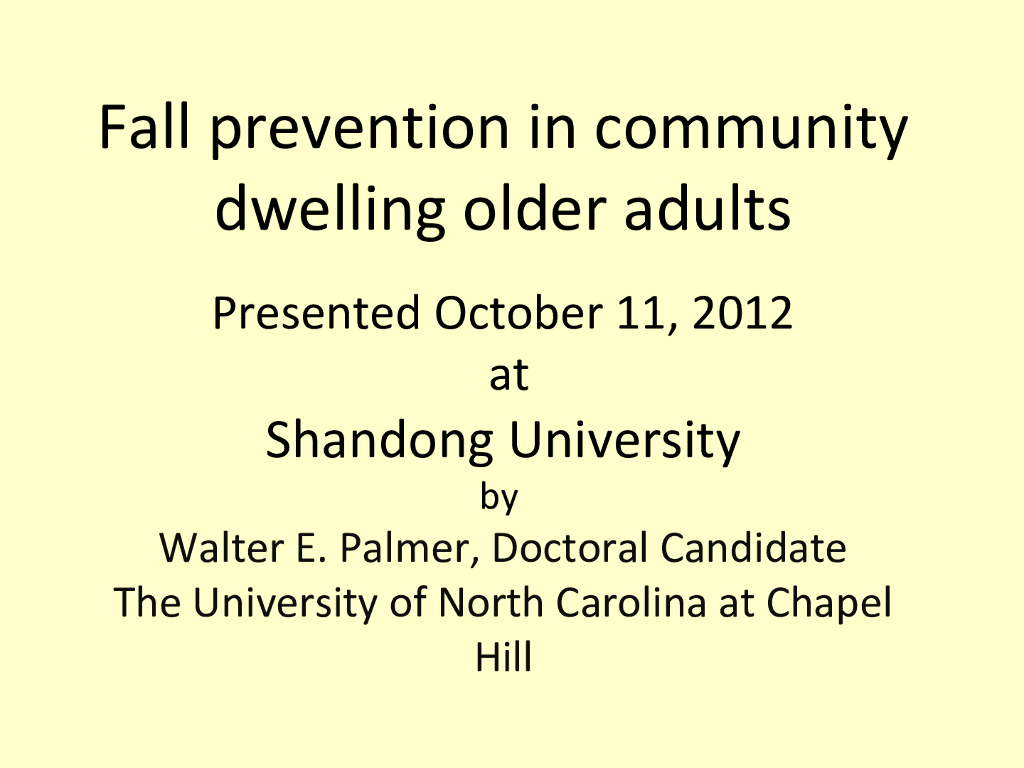 Fall prevention in community dwelling older adults

Presented October 11, 2012
at
Shandong University
by
Walter E. Palmer, Doctoral Candidate
The University of North Carolina at Chapel Hill